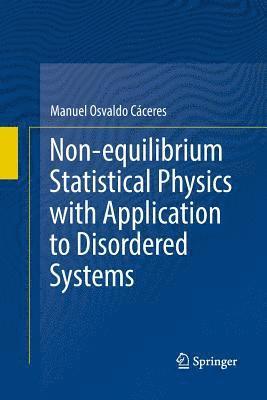 Manuel Osvaldo Cáceres

Non-equilibrium Statistical Physics with Application to Disordered Systems

Springer